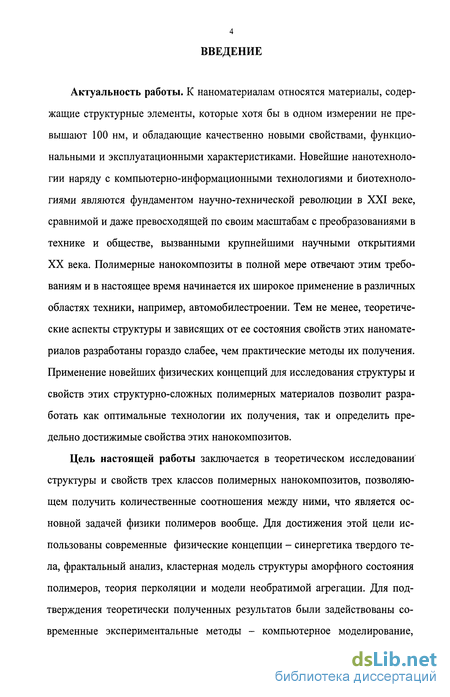 4

ВВЕДЕНИЕ

Актуальность работы. К наноматериалам относятся материалы, содержащие структурные элементы, которые хотя бы в одном измерении не превышают 100 нм, и обладающие качественно новыми свойствами, функциональными и эксплуатационными характеристиками. Новейшие нанотехнологии наряду с компьютерно-информационными технологиями и биотехнологиями являются фундаментом научно-технической революции в XXI веке, сравнимой и даже превосходящей по своим масштабам с преобразованиями в технике и обществе, вызванными крупнейшими научными открытиями XX века. Полимерные нанокомпозиты в полной мере отвечают этим требованиям и в настоящее время начинается их широкое применение в различных областях техники, например, автомобилестроении. Тем не менее, теоретические аспекты структуры и зависящих от ее состояния свойств этих наноматериалов разработаны гораздо слабее, чем практические методы их получения. Применение новейших физических концепций для исследования структуры и свойств этих структурно-сложных полимерных материалов позволит разработать как оптимальные технологии их получения, так и определить предельно достижимые свойства этих нанокомпозитов.

Цель настоящей работы заключается в теоретическом исследовании структуры и свойств трех классов полимерных нанокомпозитов, позволяющем получить количественные соотношения между ними, что является основной задачей физики полимеров вообще. Для достижения этой цели использованы современные физические концепции – синергетика твердого тела, фрактальный анализ, кластерная модель структуры аморфного состояния полимеров, теория перколяции и модели необратимой агрегации. Для подтверждения теоретически полученных результатов были задействованы современные экспериментальные методы – компьютерное моделирование,

dsLib.net
библиотека диссертаций